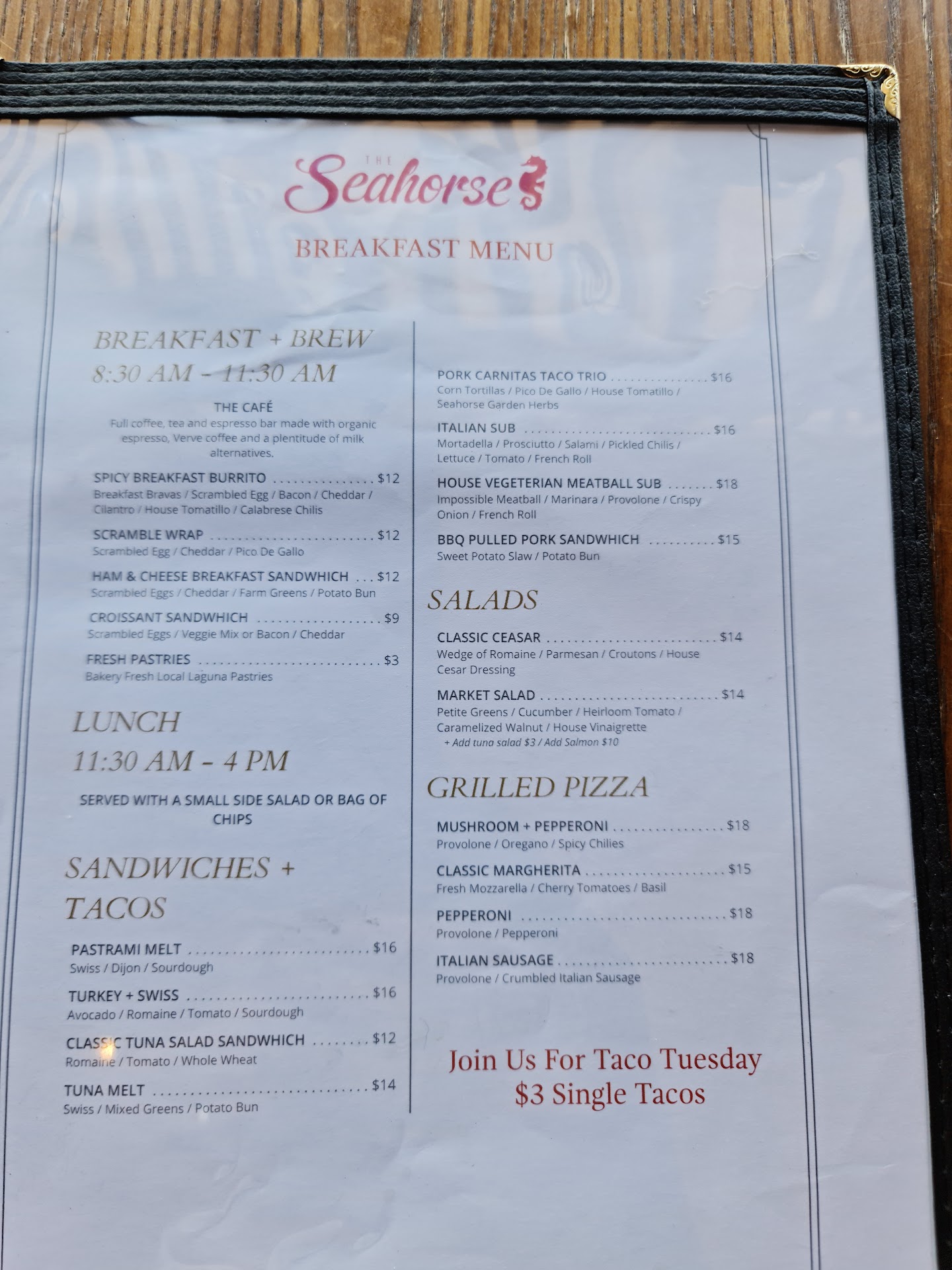 THE
Seahorse

BREAKFAST MENU

BREAKFAST + BREW
8:30 AM - 11:30 AM

THE CAFÉ
Full coffee, tea and espresso bar made with organic espresso, Verve coffee and a plentitude of milk alternatives.

SPICY BREAKFAST BURRITO $12
Breakfast Bravas / Scrambled Egg / Bacon / Cheddar / Cilantro / House Tomatillo / Calabrese Chilis

SCRAMBLE WRAP $12
Scrambled Egg / Cheddar / Pico De Gallo

HAM & CHEESE BREAKFAST SANDWHICH $12
Scrambled Eggs / Cheddar / Farm Greens / Potato Bun

CROISSANT SANDWHICH $9
Scrambled Eggs / Veggie Mix or Bacon / Cheddar

FRESH PASTRIES $3
Bakery Fresh Local Laguna Pastries

LUNCH
11:30 AM - 4 PM

SERVED WITH A SMALL SIDE SALAD OR BAG OF CHIPS

SANDWICHES + TACOS

PASTRAMI MELT $16
Swiss / Dijon / Sourdough

TURKEY + SWISS $16
Avocado / Romaine / Tomato / Sourdough

CLASSIC TUNA SALAD SANDWHICH $12
Romaine / Tomato / Whole Wheat

TUNA MELT $14
Swiss / Mixed Greens / Potato Bun

PORK CARNITAS TACO TRIO $16
Corn Tortillas / Pico De Gallo / House Tomatillo / Seahorse Garden Herbs

ITALIAN SUB $16
Mortadella / Prosciutto / Salami / Pickled Chilis / Lettuce / Tomato / French Roll

HOUSE VEGETERIAN MEATBALL SUB $18
Impossible Meatball / Marinara / Provolone / Crispy Onion / French Roll

BBQ PULLED PORK SANDWHICH $15
Sweet Potato Slaw / Potato Bun

SALADS

CLASSIC CEASAR $14
Wedge of Romaine / Parmesan / Croutons / House Cesar Dressing

MARKET SALAD $14
Petite Greens / Cucumber / Heirloom Tomato / Caramelized Walnut / House Vinaigrette
+ Add tuna salad $3 / Add Salmon $10

GRILLED PIZZA

MUSHROOM + PEPPERONI $18
Provolone / Oregano / Spicy Chilies

CLASSIC MARGHERITA $15
Fresh Mozzarella / Cherry Tomatoes / Basil

PEPPERONI $18
Provolone / Pepperoni

ITALIAN SAUSAGE $18
Provolone / Crumbled Italian Sausage

Join Us For Taco Tuesday
$3 Single Tacos